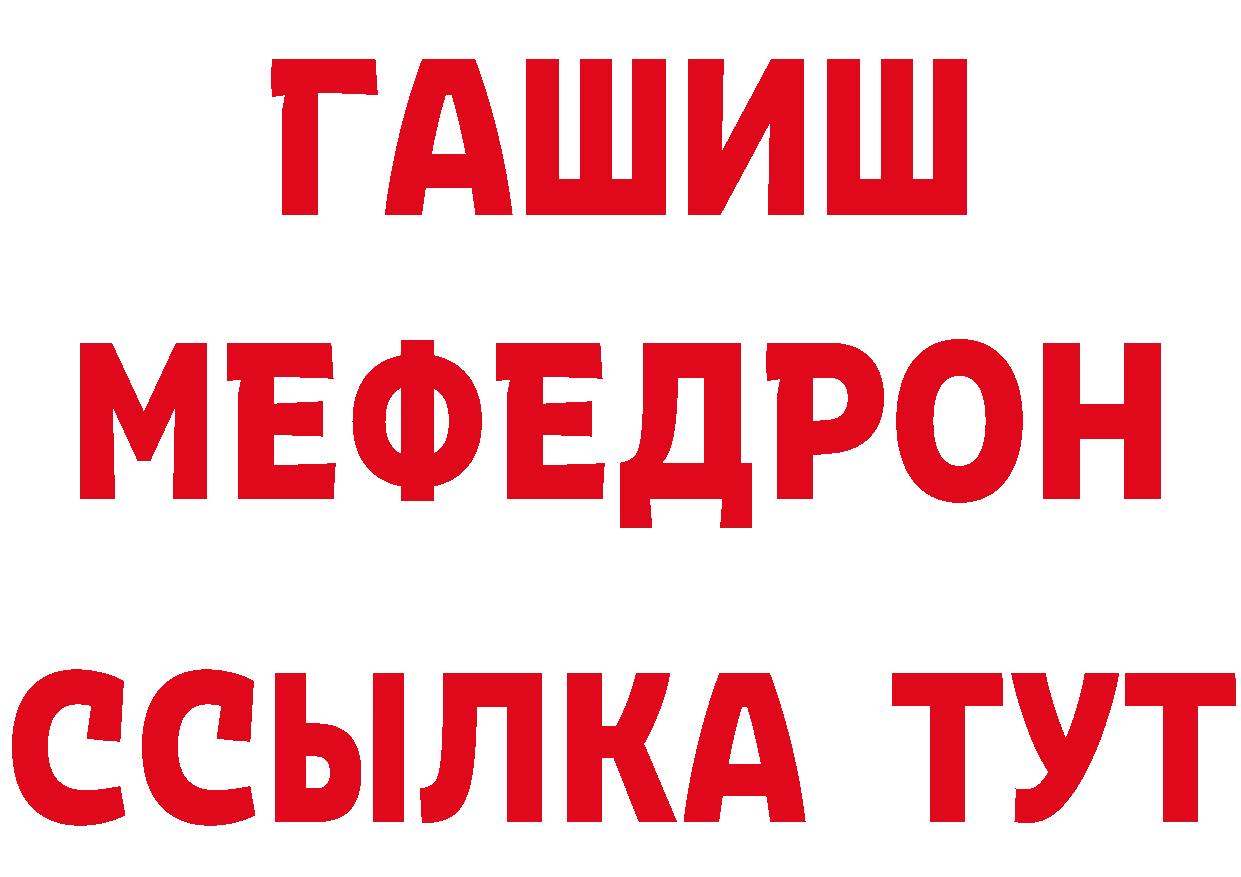 ГАШИШ
МЕФЕДРОН
ССЫЛКА ТУТ